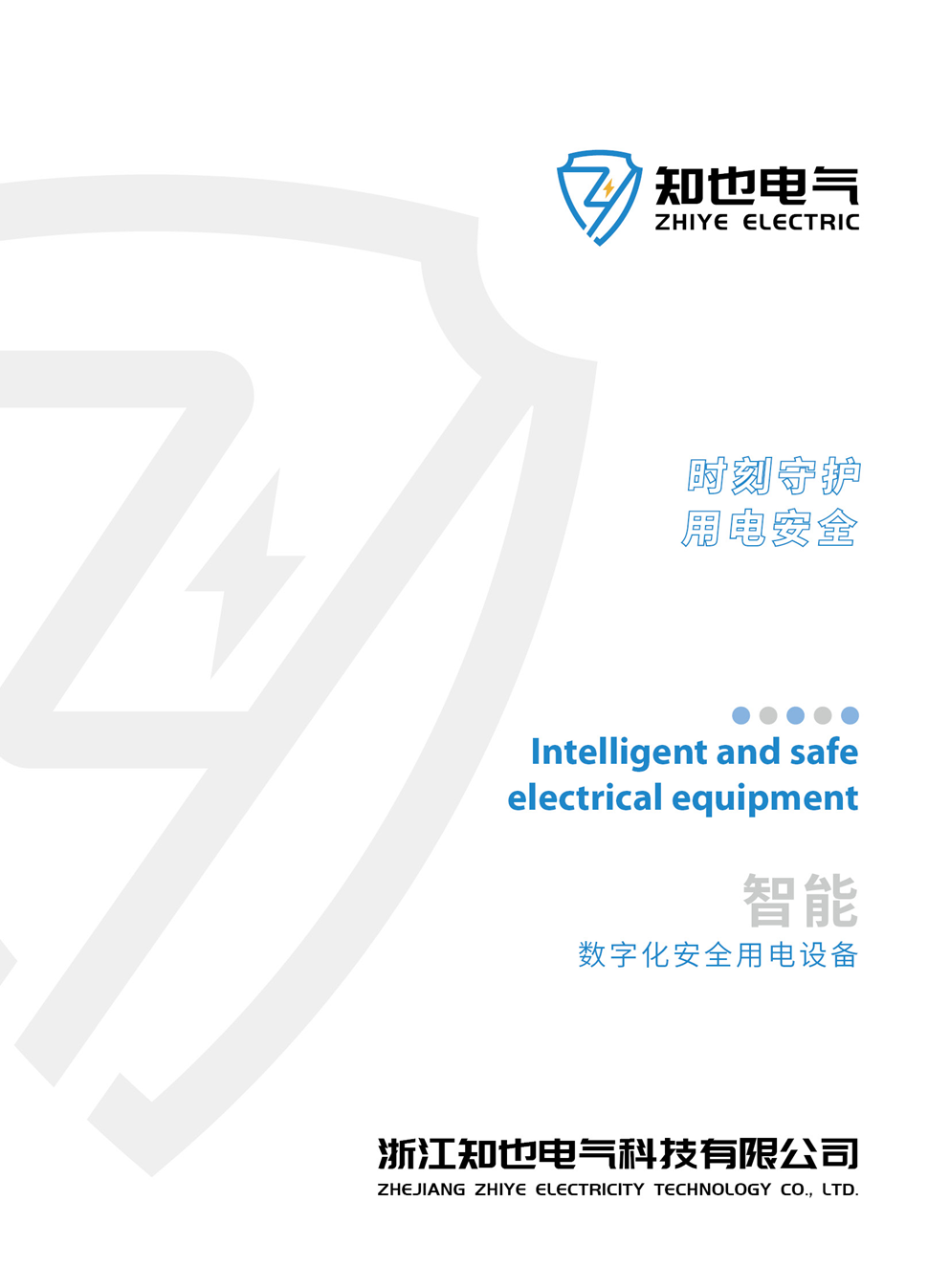 知也电气
ZHIYE ELECTRIC

时刻守护
用电安全

Intelligent and safe electrical equipment

智能
数字化安全用电设备

浙江知也电气科技有限公司
ZHEJIANG ZHIYE ELECTRICITY TECHNOLOGY CO., LTD.